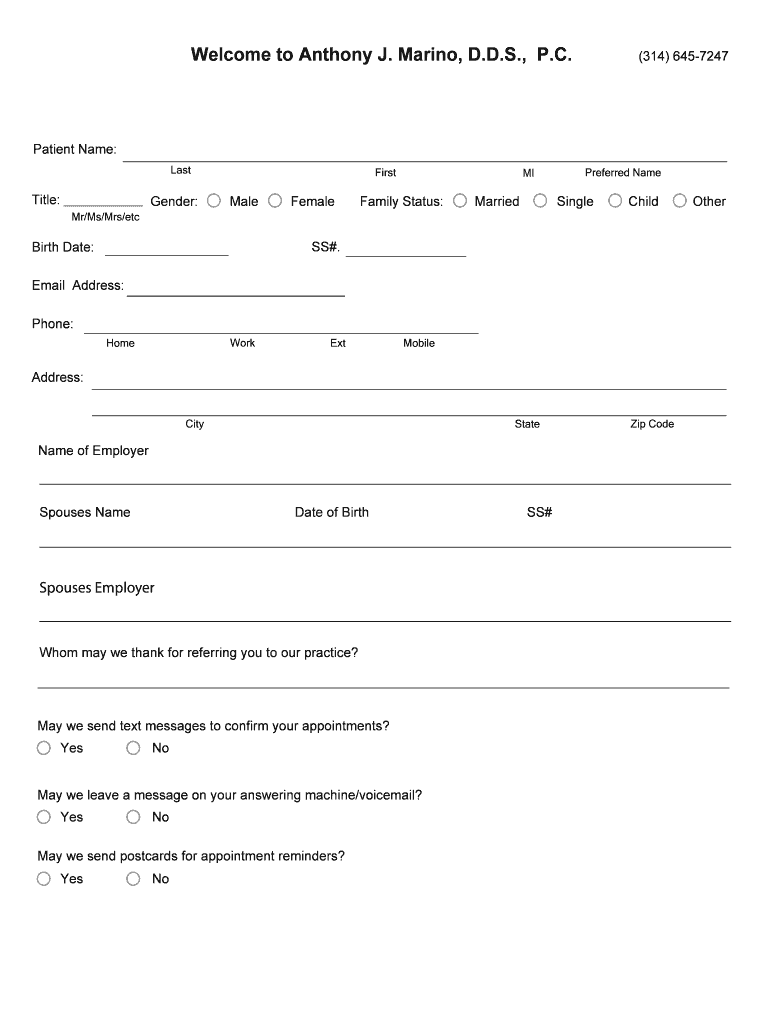 Welcome to Anthony J. Marino, D.D.S., P.C. (314) 645-7247

Patient Name:
Last First MI Preferred Name

Title: Mr/Ms/Mrs/etc Gender: Male Female Family Status: Married Single Child Other

Birth Date: SS#.

Email Address:

Phone:
Home Work Ext Mobile

Address:
City State Zip Code

Name of Employer

Spouses Name Date of Birth SS#

Spouses Employer

Whom may we thank for referring you to our practice?

May we send text messages to confirm your appointments?
Yes No

May we leave a message on your answering machine/voicemail?
Yes No

May we send postcards for appointment reminders?
Yes No